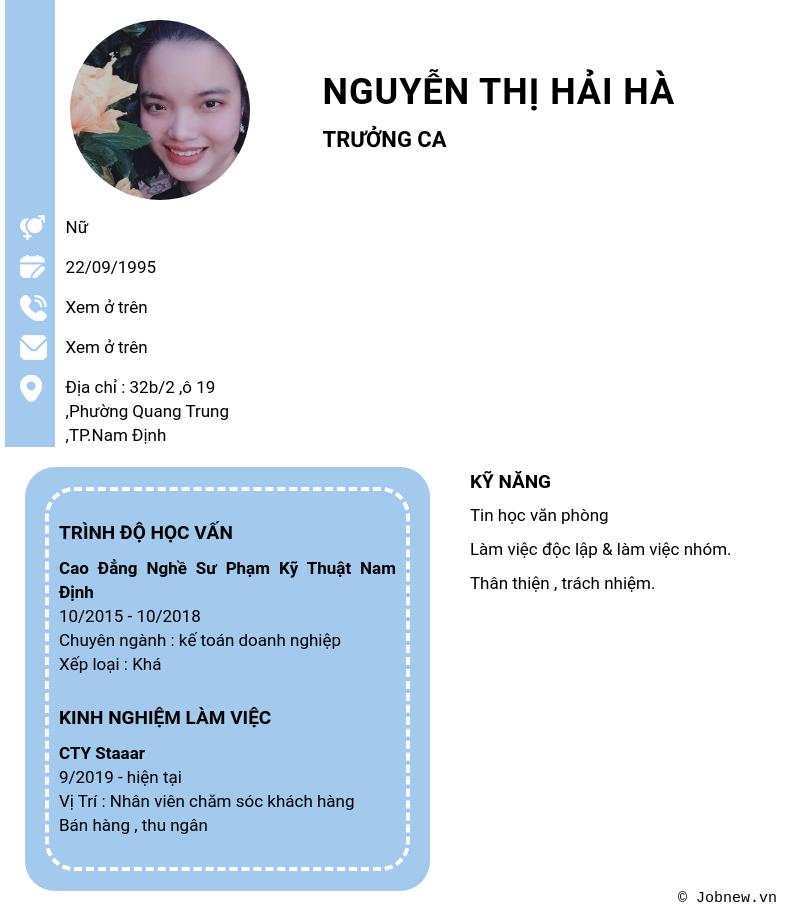 NGUYỄN THỊ HẢI HÀ

TRƯỞNG CA

Nữ

22/09/1995

Xem ở trên

Xem ở trên

Địa chỉ : 32b/2 ,ô 19 ,Phường Quang Trung ,TP.Nam Định

TRÌNH ĐỘ HỌC VẤN

Cao Đẳng Nghề Sư Phạm Kỹ Thuật Nam Định
10/2015 - 10/2018
Chuyên ngành : kế toán doanh nghiệp
Xếp loại : Khá

KINH NGHIỆM LÀM VIỆC

CTY Staaar
9/2019 - hiện tại
Vị Trí : Nhân viên chăm sóc khách hàng
Bán hàng , thu ngân

KỸ NĂNG

Tin học văn phòng

Làm việc độc lập & làm việc nhóm.

Thân thiện , trách nhiệm.

© Jobnew.vn